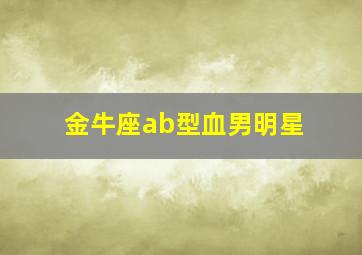 金牛座ab型血男明星